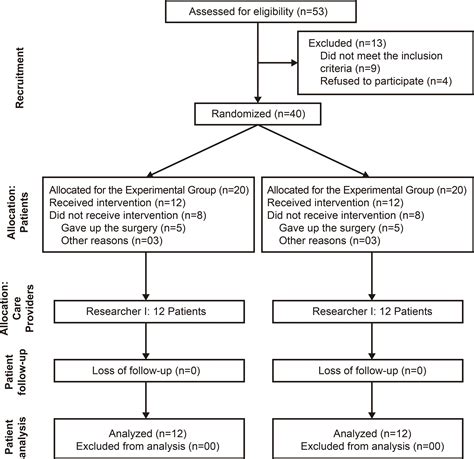 Assessed for eligibility (n=53)

Recruitment

Excluded (n=13)
Did not meet the inclusion criteria (n=9)
Refused to participate (n=4)

Randomized (n=40)

Allocation: Patients

Allocated for the Experimental Group (n=20)
Received intervention (n=12)
Did not receive intervention (n=8)
Gave up the surgery (n=5)
Other reasons (n=03)

Allocated for the Experimental Group (n=20)
Received intervention (n=12)
Did not receive intervention (n=8)
Gave up the surgery (n=5)
Other reasons (n=03)

Allocation: Care Providers

Researcher I: 12 Patients

Researcher I: 12 Patients

Patient follow-up

Loss of follow-up (n=0)

Loss of follow-up (n=0)

Patient analysis

Analyzed (n=12)
Excluded from analysis (n=00)

Analyzed (n=12)
Excluded from analysis (n=00)